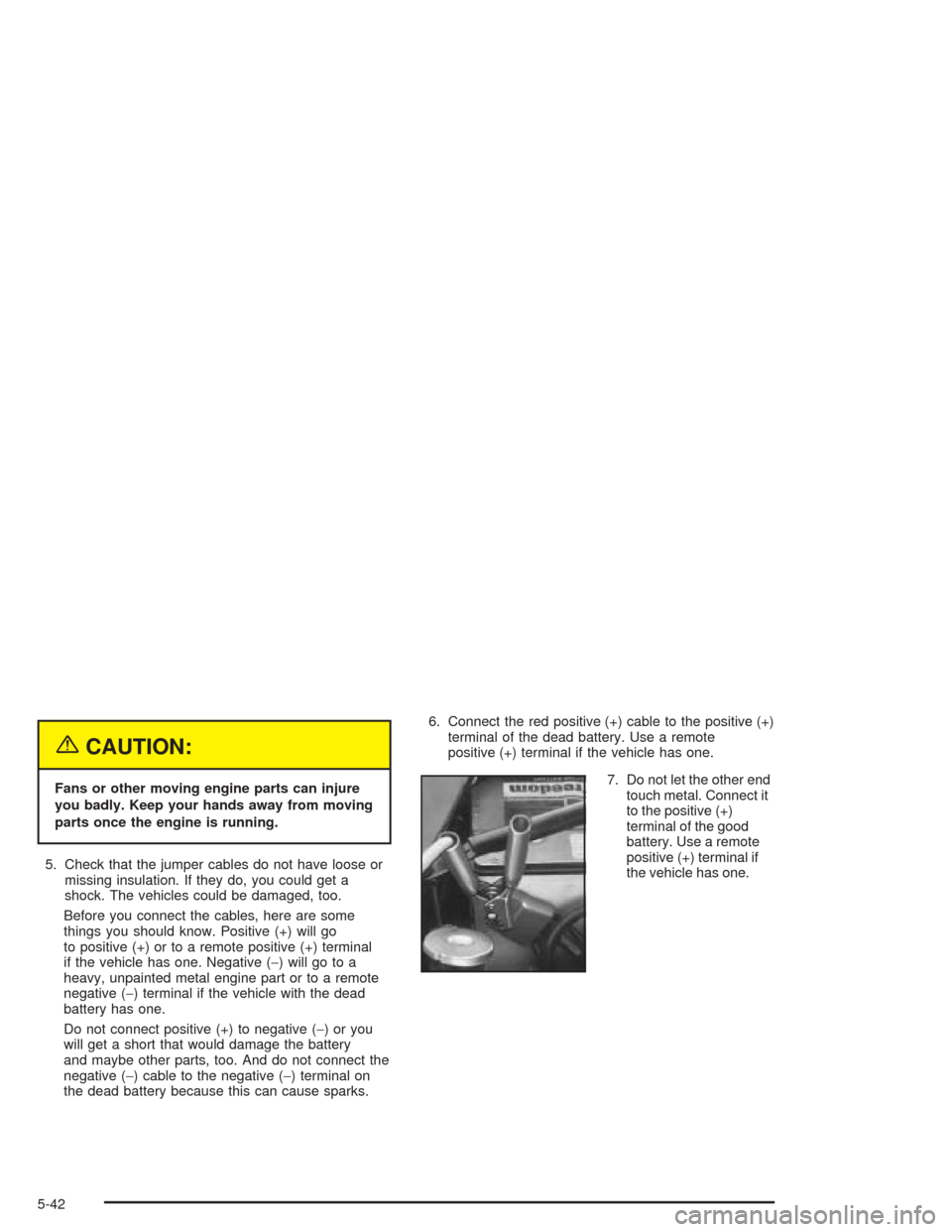 CAUTION:

Fans or other moving engine parts can injure you badly. Keep your hands away from moving parts once the engine is running.

5. Check that the jumper cables do not have loose or missing insulation. If they do, you could get a shock. The vehicles could be damaged, too.

Before you connect the cables, here are some things you should know. Positive (+) will go to positive (+) or to a remote positive (+) terminal if the vehicle has one. Negative (−) will go to a heavy, unpainted metal engine part or to a remote negative (−) terminal if the vehicle with the dead battery has one.

Do not connect positive (+) to negative (−) or you will get a short that would damage the battery and maybe other parts, too. And do not connect the negative (−) cable to the negative (−) terminal on the dead battery because this can cause sparks.

6. Connect the red positive (+) cable to the positive (+) terminal of the dead battery. Use a remote positive (+) terminal if the vehicle has one.

7. Do not let the other end touch metal. Connect it to the positive (+) terminal of the good battery. Use a remote positive (+) terminal if the vehicle has one.

5-42

carmanualsonline.info